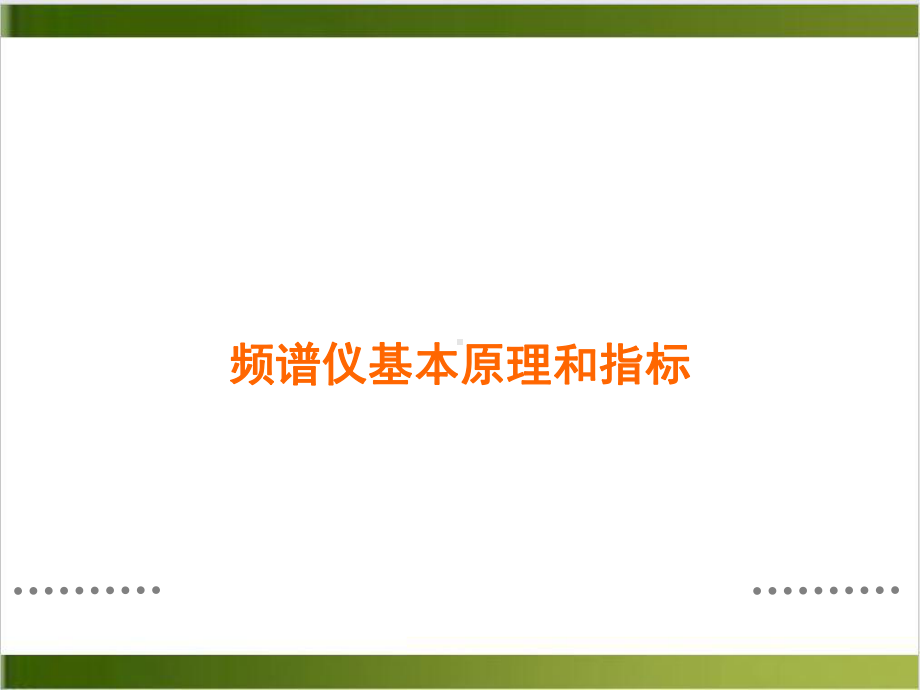 频谱仪基本原理和指标